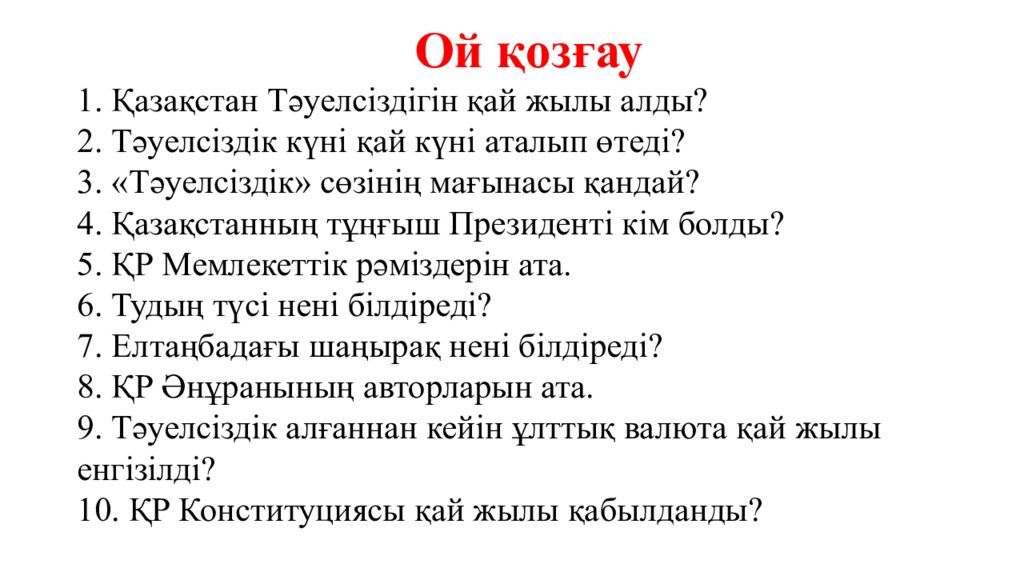 Ой қозғау

1. Қазақстан Тәуелсіздігін қай жылы алды?
2. Тәуелсіздік күні қай күні аталып өтеді?
3. «Тәуелсіздік» сөзінің мағынасы қандай?
4. Қазақстанның тұңғыш Президенті кім болды?
5. ҚР Мемлекеттік рәміздерін ата.
6. Тудың түсі нені білдіреді?
7. Елтаңбадағы шаңырақ нені білдіреді?
8. ҚР Әнұранының авторларын ата.
9. Тәуелсіздік алғаннан кейін ұлттық валюта қай жылы енгізілді?
10. ҚР Конституциясы қай жылы қабылданды?